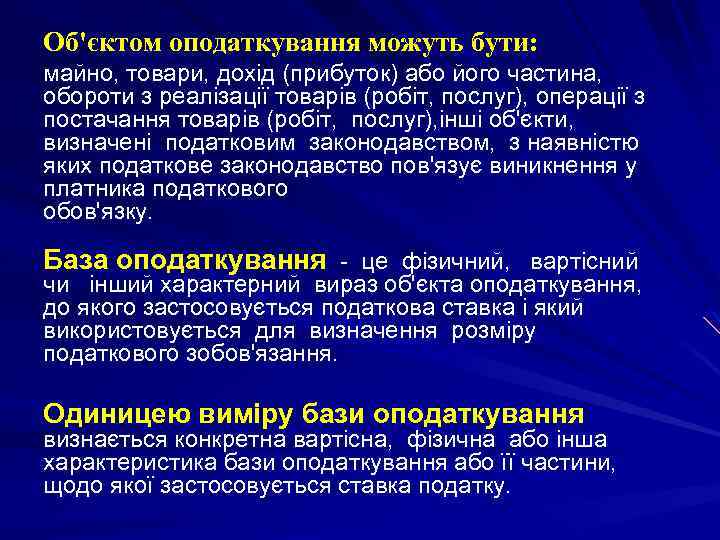 Об'єктом оподаткування можуть бути:
майно, товари, дохід (прибуток) або його частина, обороти з реалізації товарів (робіт, послуг), операції з постачання товарів (робіт, послуг),інші об'єкти, визначені податковим законодавством, з наявністю яких податкове законодавство пов'язує виникнення у платника податкового обов'язку.

База оподаткування - це фізичний, вартісний чи інший характерний вираз об'єкта оподаткування, до якого застосовується податкова ставка і який використовується для визначення розміру податкового зобов'язання.

Одиницею виміру бази оподаткування визнається конкретна вартісна, фізична або інша характеристика бази оподаткування або її частини, щодо якої застосовується ставка податку.